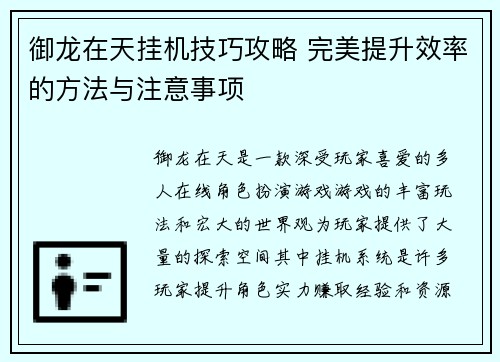 御龙在天挂机技巧攻略 完美提升效率的方法与注意事项

御龙在天是一款深受玩家喜爱的多人在线角色扮演游戏游戏的丰富玩法和宏大的世界观为玩家提供了大量的探索空间其中挂机系统是许多玩家提升角色实力赚取经验和资源